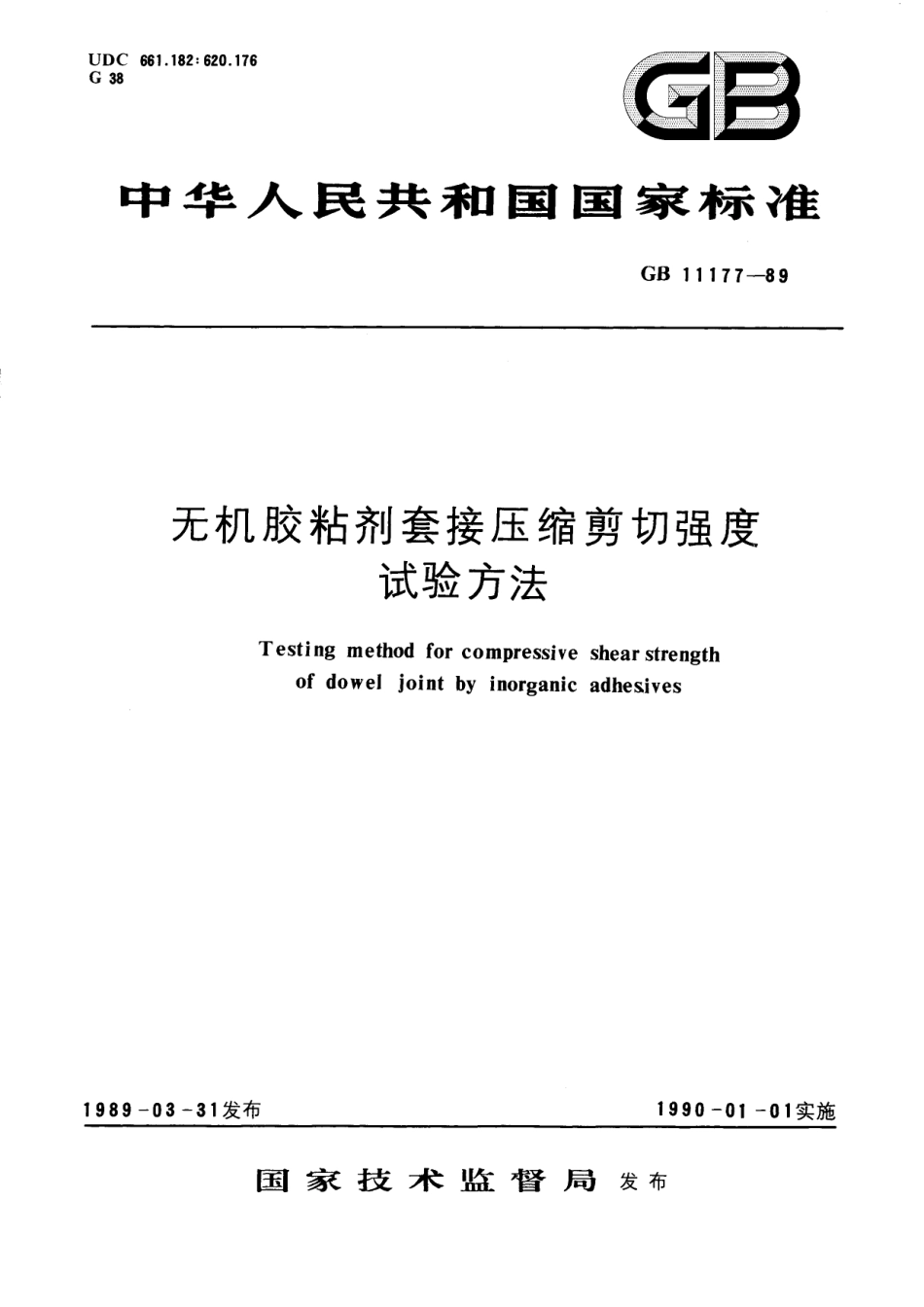 UDC 661.182:620.176
G 38

GB

中华人民共和国国家标准

GB 11177—89

无机胶粘剂套接压缩剪切强度试验方法

Testing method for compressive shear strength of dowel joint by inorganic adhesives

1989-03-31发布

1990-01-01实施

国家技术监督局 发布